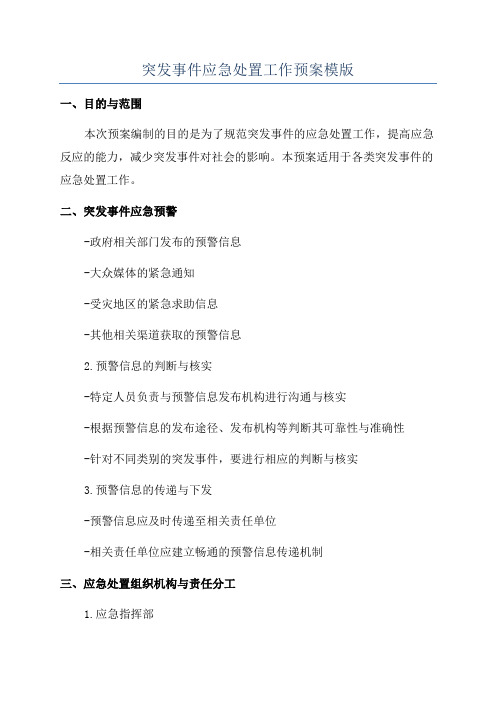 突发事件应急处置工作预案模版

一、目的与范围

本次预案编制的目的是为了规范突发事件的应急处置工作，提高应急反应的能力，减少突发事件对社会的影响。本预案适用于各类突发事件的应急处置工作。

二、突发事件应急预警

-政府相关部门发布的预警信息

-大众媒体的紧急通知

-受灾地区的紧急求助信息

-其他相关渠道获取的预警信息

2.预警信息的判断与核实

-特定人员负责与预警信息发布机构进行沟通与核实

-根据预警信息的发布途径、发布机构等判断其可靠性与准确性

-针对不同类别的突发事件，要进行相应的判断与核实

3.预警信息的传递与下发

-预警信息应及时传递至相关责任单位

-相关责任单位应建立畅通的预警信息传递机制

三、应急处置组织机构与责任分工

1.应急指挥部